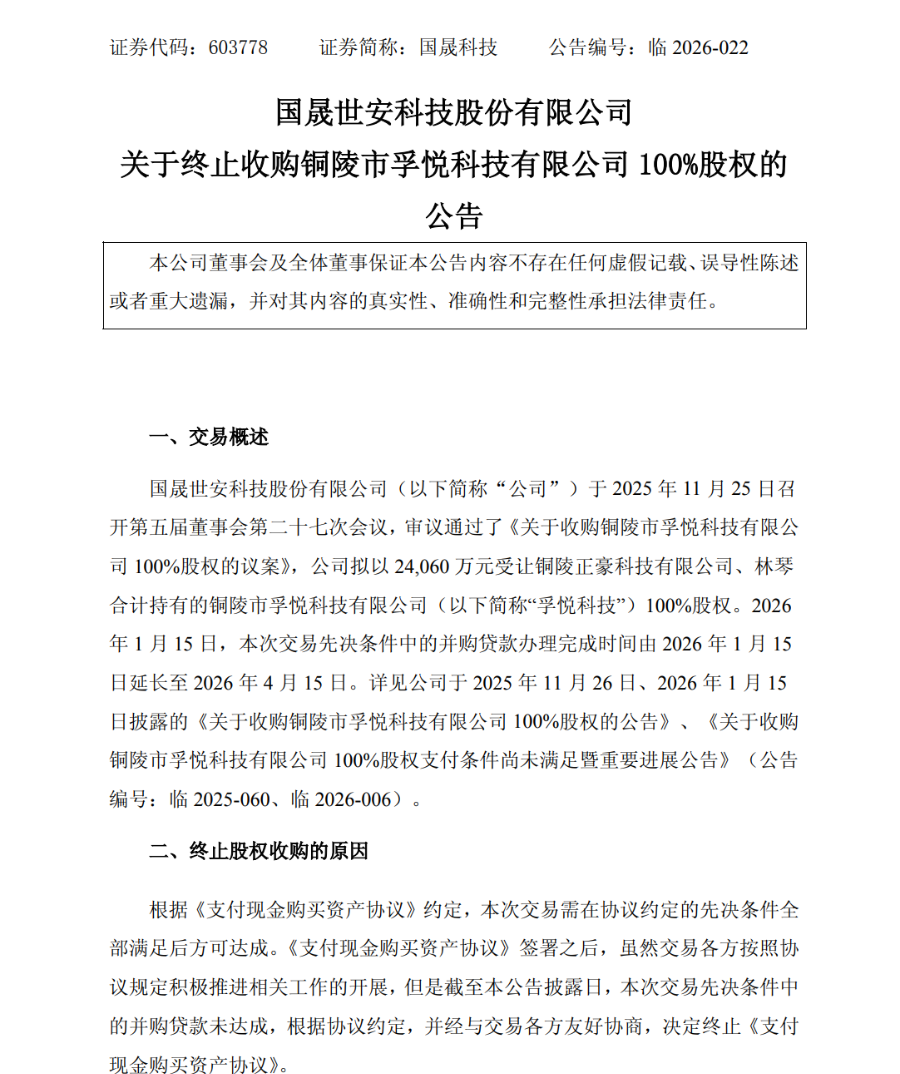 证券代码：603778　　证券简称：国晟科技　　公告编号：临 2026-022

国晟世安科技股份有限公司
关于终止收购铜陵市孚悦科技有限公司 100%股权的公告

本公司董事会及全体董事保证本公告内容不存在任何虚假记载、误导性陈述或者重大遗漏，并对其内容的真实性、准确性和完整性承担法律责任。

一、交易概述

国晟世安科技股份有限公司（以下简称“公司”）于 2025 年 11 月 25 日召开第五届董事会第二十七次会议，审议通过了《关于收购铜陵市孚悦科技有限公司 100%股权的议案》，公司拟以 24,060 万元受让铜陵正豪科技有限公司、林琴合计持有的铜陵市孚悦科技有限公司（以下简称“孚悦科技”）100%股权。2026 年 1 月 15 日，本次交易先决条件中的并购贷款办理完成时间由 2026 年 1 月 15 日延长至 2026 年 4 月 15 日。详见公司于 2025 年 11 月 26 日、2026 年 1 月 15 日披露的《关于收购铜陵市孚悦科技有限公司 100%股权的公告》、《关于收购铜陵市孚悦科技有限公司 100%股权支付条件尚未满足暨重要进展公告》（公告编号：临 2025-060、临 2026-006）。

二、终止股权收购的原因

根据《支付现金购买资产协议》约定，本次交易需在协议约定的先决条件全部满足后方可达成。《支付现金购买资产协议》签署之后，虽然交易各方按照协议规定积极推进相关工作的开展，但是截至本公告披露日，本次交易先决条件中的并购贷款未达成，根据协议约定，并经与交易各方友好协商，决定终止《支付现金购买资产协议》。